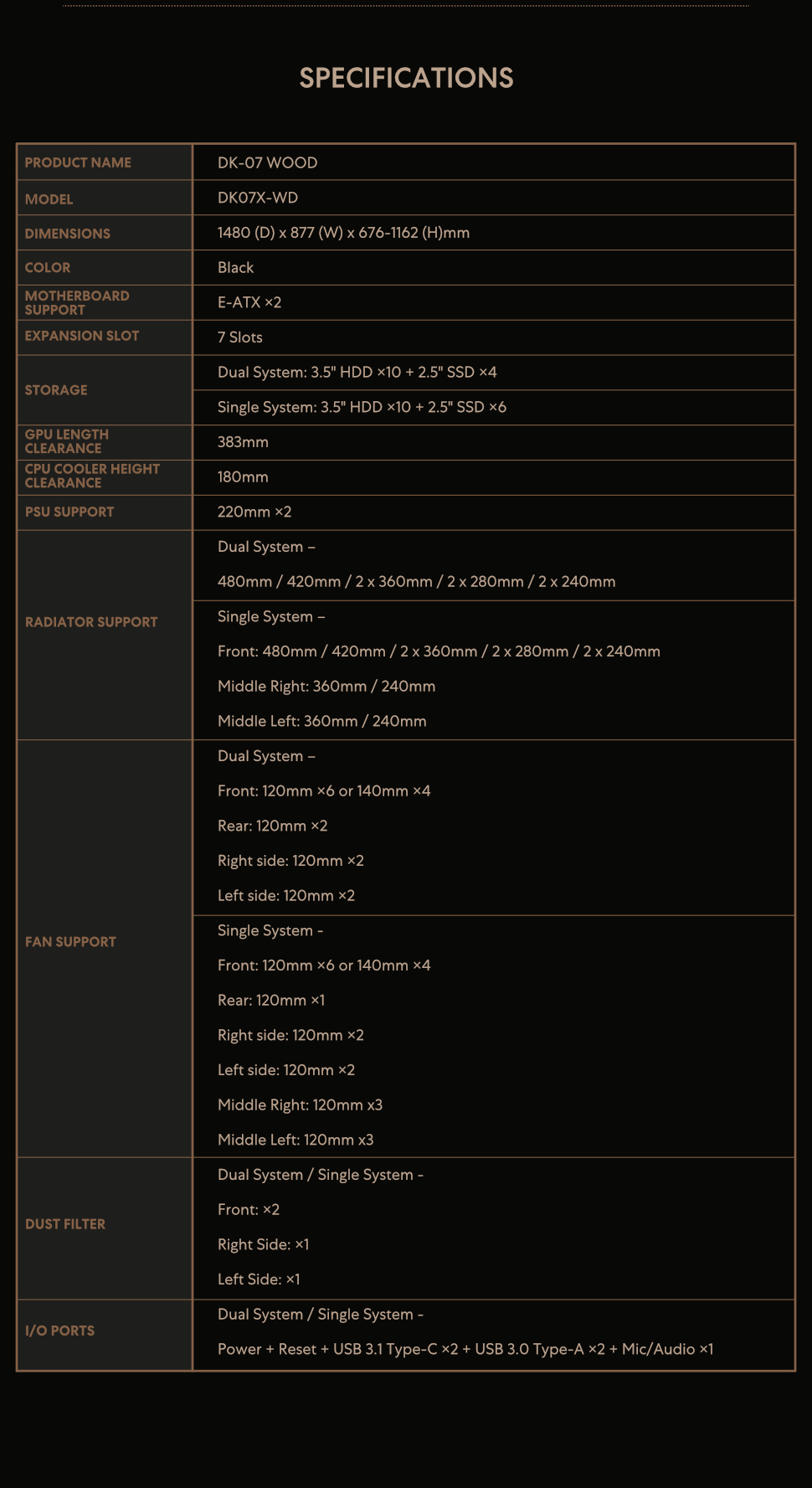 SPECIFICATIONS

| PRODUCT NAME | DK-07 WOOD |
|---|---|
| MODEL | DK07X-WD |
| DIMENSIONS | 1480 (D) x 877 (W) x 676-1162 (H)mm |
| COLOR | Black |
| MOTHERBOARD SUPPORT | E-ATX ×2 |
| EXPANSION SLOT | 7 Slots |
| STORAGE | Dual System: 3.5" HDD ×10 + 2.5" SSD ×4 |
| | Single System: 3.5" HDD ×10 + 2.5" SSD ×6 |
| GPU LENGTH CLEARANCE | 383mm |
| CPU COOLER HEIGHT CLEARANCE | 180mm |
| PSU SUPPORT | 220mm ×2 |
| RADIATOR SUPPORT | Dual System – 480mm / 420mm / 2 x 360mm / 2 x 280mm / 2 x 240mm |
| | Single System – Front: 480mm / 420mm / 2 x 360mm / 2 x 280mm / 2 x 240mm Middle Right: 360mm / 240mm Middle Left: 360mm / 240mm |
| FAN SUPPORT | Dual System – Front: 120mm ×6 or 140mm ×4 Rear: 120mm ×2 Right side: 120mm ×2 Left side: 120mm ×2 |
| | Single System - Front: 120mm ×6 or 140mm ×4 Rear: 120mm ×1 Right side: 120mm ×2 Left side: 120mm ×2 Middle Right: 120mm x3 Middle Left: 120mm x3 |
| DUST FILTER | Dual System / Single System - Front: ×2 Right Side: ×1 Left Side: ×1 |
| I/O PORTS | Dual System / Single System - Power + Reset + USB 3.1 Type-C ×2 + USB 3.0 Type-A ×2 + Mic/Audio ×1 |